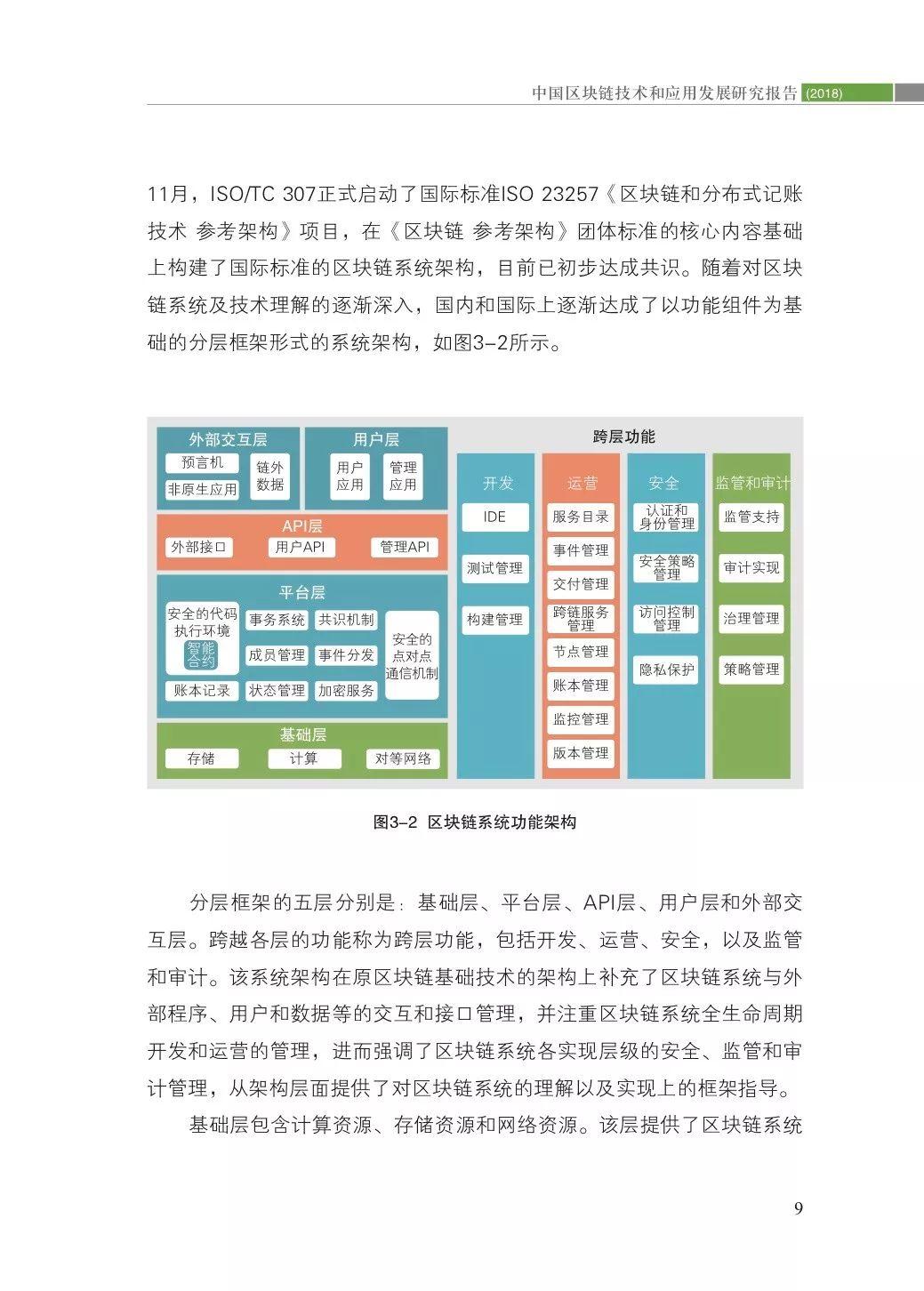 中国区块链技术和应用发展研究报告 (2018)

11月，ISO/TC 307正式启动了国际标准ISO 23257《区块链和分布式记账技术 参考架构》项目，在《区块链 参考架构》团体标准的核心内容基础上构建了国际标准的区块链系统架构，目前已初步达成共识。随着对区块链系统及技术理解的逐渐深入，国内和国际上逐渐达成了以功能组件为基础的分层框架形式的系统架构，如图3-2所示。

外部交互层
预言机
非原生应用
链外数据
用户层
用户应用
管理应用
API层
外部接口
用户API
管理API
平台层
安全的代码执行环境
智能合约
事务系统
共识机制
成员管理
事件分发
安全的点对点通信机制
账本记录
状态管理
加密服务
基础层
存储
计算
对等网络
跨层功能
开发
IDE
测试管理
构建管理
运营
服务目录
事件管理
交付管理
跨链服务管理
节点管理
账本管理
监控管理
版本管理
安全
认证和身份管理
安全策略管理
访问控制管理
隐私保护
监管和审计
监管支持
审计实现
治理管理
策略管理

图3-2 区块链系统功能架构

分层框架的五层分别是：基础层、平台层、API层、用户层和外部交互层。跨越各层的功能称为跨层功能，包括开发、运营、安全，以及监管和审计。该系统架构在原区块链基础技术的架构上补充了区块链系统与外部程序、用户和数据等的交互和接口管理，并注重区块链系统全生命周期开发和运营的管理，进而强调了区块链系统各实现层级的安全、监管和审计管理，从架构层面提供了对区块链系统的理解以及实现上的框架指导。

基础层包含计算资源、存储资源和网络资源。该层提供了区块链系统

9